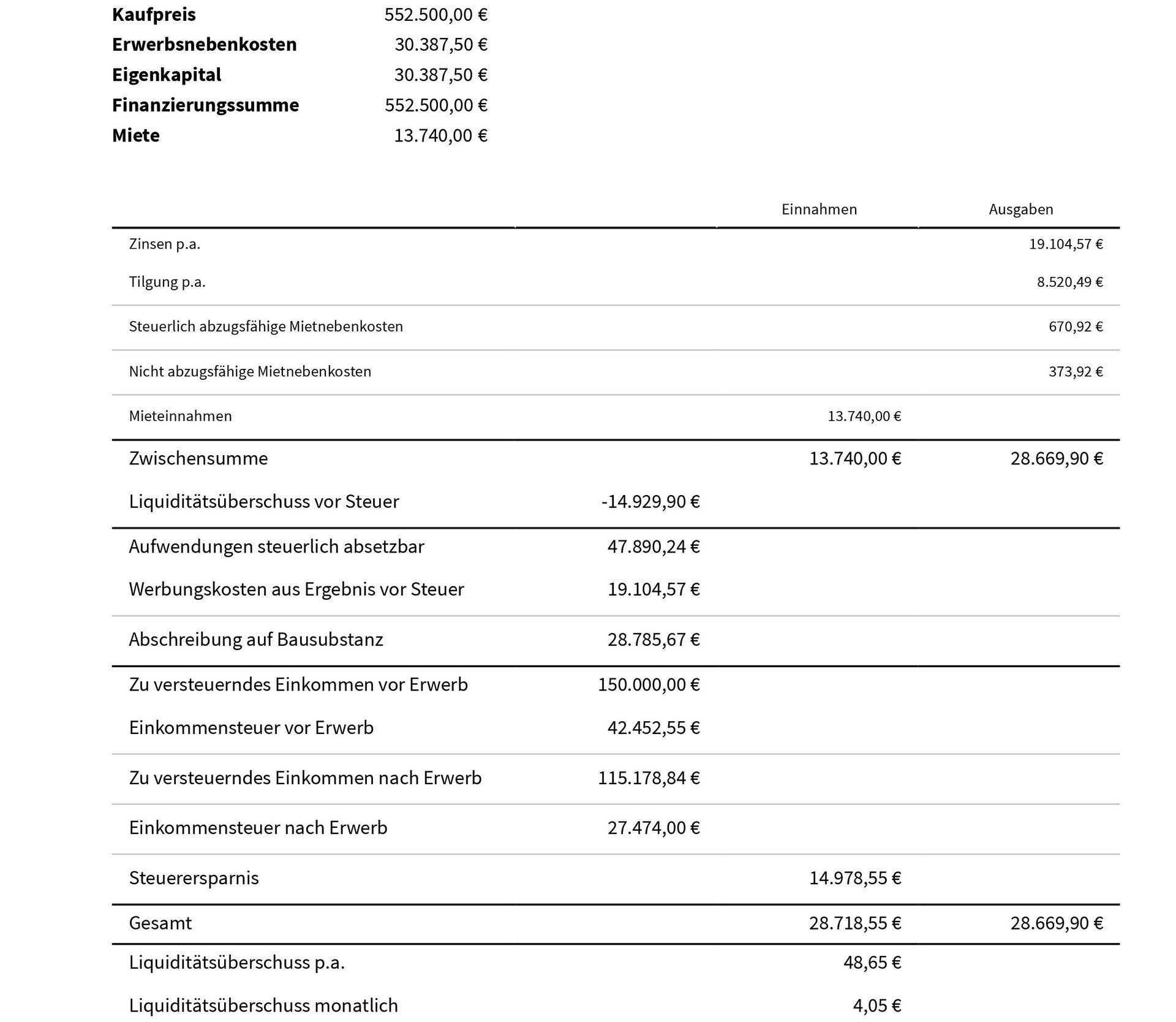 | | |
|---|---|
| **Kaufpreis** | 552.500,00 € |
| **Erwerbsnebenkosten** | 30.387,50 € |
| **Eigenkapital** | 30.387,50 € |
| **Finanzierungssumme** | 552.500,00 € |
| **Miete** | 13.740,00 € |

| | | Einnahmen | Ausgaben |
|---|---|---|---|
| Zinsen p.a. | | | 19.104,57 € |
| Tilgung p.a. | | | 8.520,49 € |
| Steuerlich abzugsfähige Mietnebenkosten | | | 670,92 € |
| Nicht abzugsfähige Mietnebenkosten | | | 373,92 € |
| Mieteinnahmen | | 13.740,00 € | |
| Zwischensumme | | 13.740,00 € | 28.669,90 € |
| Liquiditätsüberschuss vor Steuer | -14.929,90 € | | |
| Aufwendungen steuerlich absetzbar | 47.890,24 € | | |
| Werbungskosten aus Ergebnis vor Steuer | 19.104,57 € | | |
| Abschreibung auf Bausubstanz | 28.785,67 € | | |
| Zu versteuerndes Einkommen vor Erwerb | 150.000,00 € | | |
| Einkommensteuer vor Erwerb | 42.452,55 € | | |
| Zu versteuerndes Einkommen nach Erwerb | 115.178,84 € | | |
| Einkommensteuer nach Erwerb | 27.474,00 € | | |
| Steuerersparnis | | 14.978,55 € | |
| Gesamt | | 28.718,55 € | 28.669,90 € |
| Liquiditätsüberschuss p.a. | | 48,65 € | |
| Liquiditätsüberschuss monatlich | | 4,05 € | |